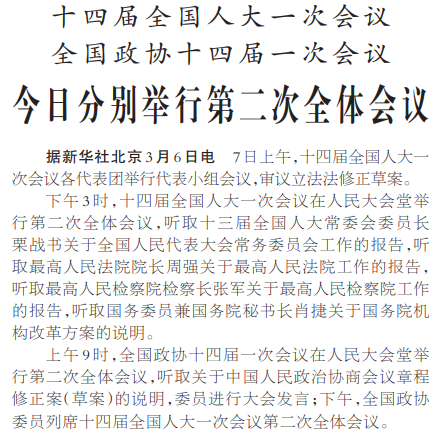 十四届全国人大一次会议
全国政协十四届一次会议

今日分别举行第二次全体会议

据新华社北京3月6日电 7日上午，十四届全国人大一次会议各代表团举行代表小组会议，审议立法法修正草案。

下午3时，十四届全国人大一次会议在人民大会堂举行第二次全体会议，听取十三届全国人大常委会委员长栗战书关于全国人民代表大会常务委员会工作的报告，听取最高人民法院院长周强关于最高人民法院工作的报告，听取最高人民检察院检察长张军关于最高人民检察院工作的报告，听取国务委员兼国务院秘书长肖捷关于国务院机构改革方案的说明。

上午9时，全国政协十四届一次会议在人民大会堂举行第二次全体会议，听取关于中国人民政治协商会议章程修正案（草案）的说明，委员进行大会发言；下午，全国政协委员列席十四届全国人大一次会议第二次全体会议。